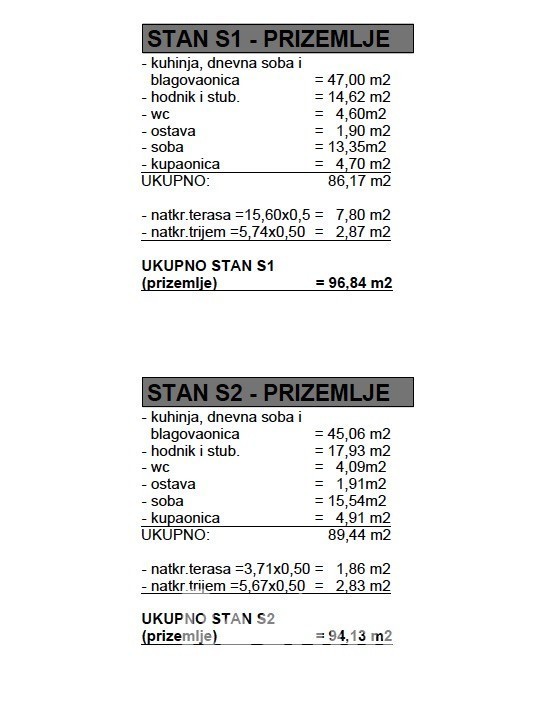 STAN S1 - PRIZEMLJE

- kuhinja, dnevna soba i blagovaonica = 47,00 m2
- hodnik i stub. = 14,62 m2
- wc = 4,60m2
- ostava = 1,90 m2
- soba = 13,35m2
- kupaonica = 4,70 m2
UKUPNO: 86,17 m2

- natkr.terasa =15,60x0,5 = 7,80 m2
- natkr.trijem =5,74x0,50 = 2,87 m2

UKUPNO STAN S1
(prizemlje) = 96,84 m2

STAN S2 - PRIZEMLJE

- kuhinja, dnevna soba i blagovaonica = 45,06 m2
- hodnik i stub. = 17,93 m2
- wc = 4,09m2
- ostava = 1,91m2
- soba = 15,54m2
- kupaonica = 4,91 m2
UKUPNO: 89,44 m2

- natkr.terasa =3,71x0,50 = 1,86 m2
- natkr.trijem =5,67x0,50 = 2,83 m2

UKUPNO STAN S2
(prizemlje) = 94,13 m2